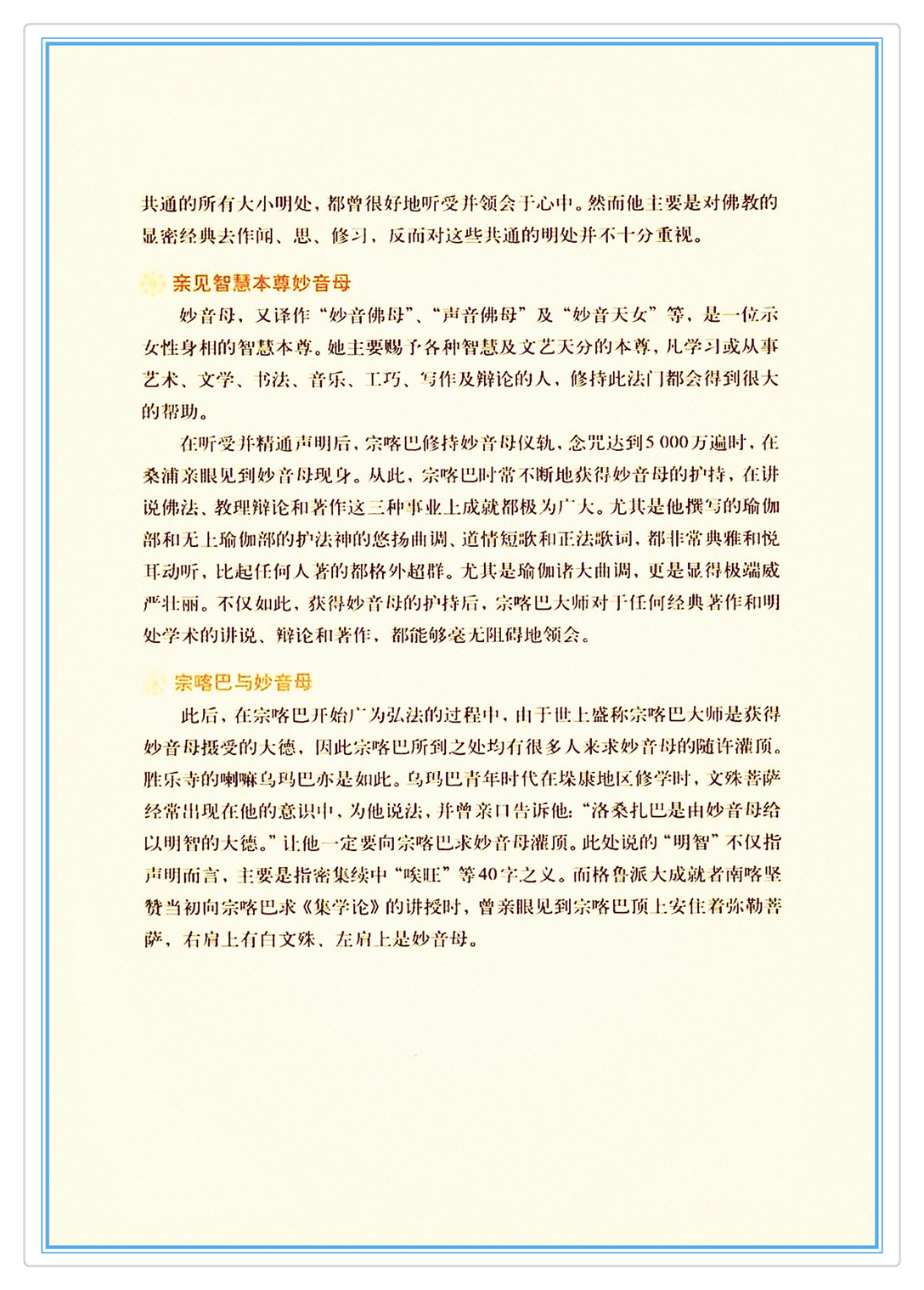 共通的所有大小明处，都曾很好地听受并领会于心中。然而他主要是对佛教的显密经典去作闻、思、修习，反而对这些共通的明处并不十分重视。

亲见智慧本尊妙音母

妙音母，又译作“妙音佛母”、“声音佛母”及“妙音天女”等，是一位示女性身相的智慧本尊。她主要赐予各种智慧及文艺天分的本尊，凡学习或从事艺术、文学、书法、音乐、工巧、写作及辩论的人，修持此法门都会得到很大的帮助。

在听受并精通声明后，宗喀巴修持妙音母仪轨，念咒达到5 000万遍时，在桑浦亲眼见到妙音母现身。从此，宗喀巴时常不断地获得妙音母的护持，在讲说佛法、教理辩论和著作这三种事业上成就都极为广大。尤其是他撰写的瑜伽部和无上瑜伽部的护法神的悠扬曲调、道情短歌和正法歌词，都非常典雅和悦耳动听，比起任何人著的都格外超群。尤其是瑜伽诸大曲调，更是显得极端威严壮丽。不仅如此，获得妙音母的护持后，宗喀巴大师对于任何经典著作和明处学术的讲说、辩论和著作，都能够毫无阻碍地领会。

宗喀巴与妙音母

此后，在宗喀巴开始广为弘法的过程中，由于世上盛称宗喀巴大师是获得妙音母摄受的大德，因此宗喀巴所到之处均有很多人来求妙音母的随许灌顶。胜乐寺的喇嘛乌玛巴亦是如此。乌玛巴青年时代在垛康地区修学时，文殊菩萨经常出现在他的意识中，为他说法，并曾亲口告诉他：“洛桑扎巴是由妙音母给以明智的大德。”让他一定要向宗喀巴求妙音母灌顶。此处说的“明智”不仅指声明而言，主要是指密集续中“唉旺”等40字之义。而格鲁派大成就者南喀坚赞当初向宗喀巴求《集学论》的讲授时，曾亲眼见到宗喀巴顶上安住着弥勒菩萨，右肩上有白文殊、左肩上是妙音母。